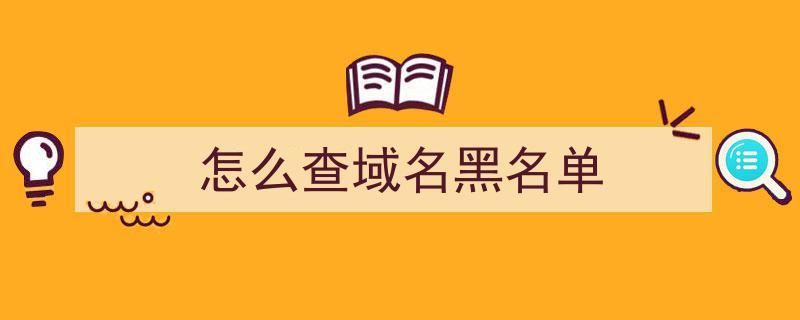 怎么查域名黑名单